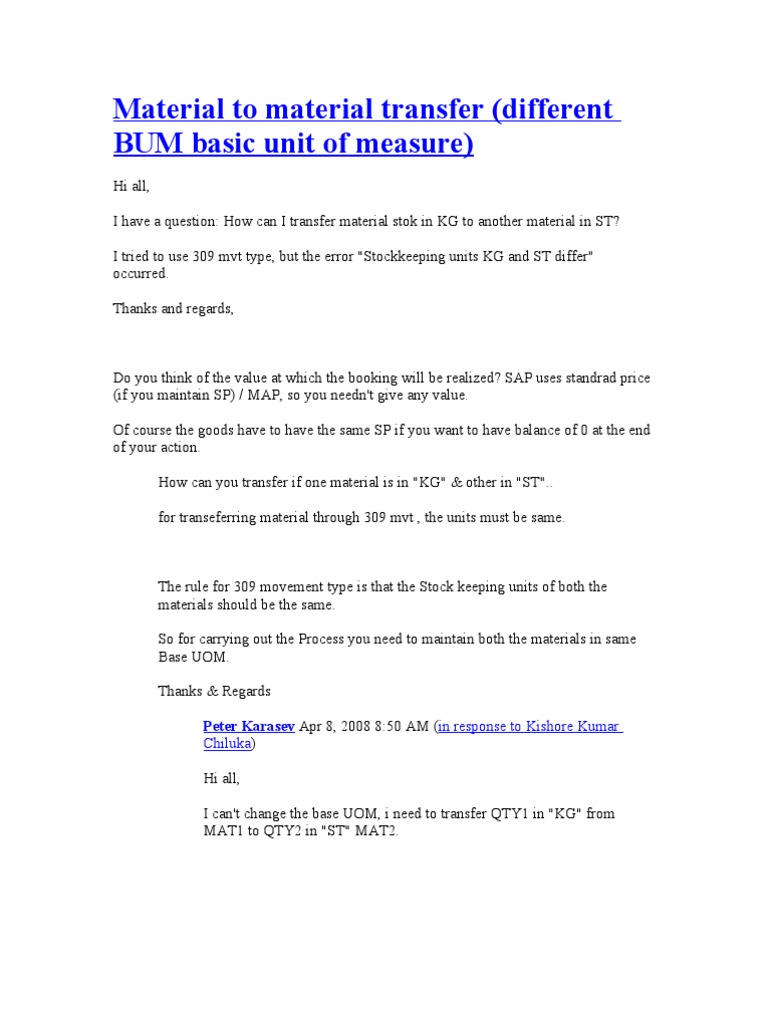 Material to material transfer (different BUM basic unit of measure)

Hi all,

I have a question: How can I transfer material stok in KG to another material in ST?

I tried to use 309 mvt type, but the error "Stockkeeping units KG and ST differ" occurred.

Thanks and regards,

Do you think of the value at which the booking will be realized? SAP uses standrad price (if you maintain SP) / MAP, so you needn't give any value.

Of course the goods have to have the same SP if you want to have balance of 0 at the end of your action.

How can you transfer if one material is in "KG" & other in "ST"..

for transeferring material through 309 mvt , the units must be same.

The rule for 309 movement type is that the Stock keeping units of both the materials should be the same.

So for carrying out the Process you need to maintain both the materials in same Base UOM.

Thanks & Regards

Peter Karasev Apr 8, 2008 8:50 AM (in response to Kishore Kumar Chiluka)

Hi all,

I can't change the base UOM, i need to transfer QTY1 in "KG" from MAT1 to QTY2 in "ST" MAT2.